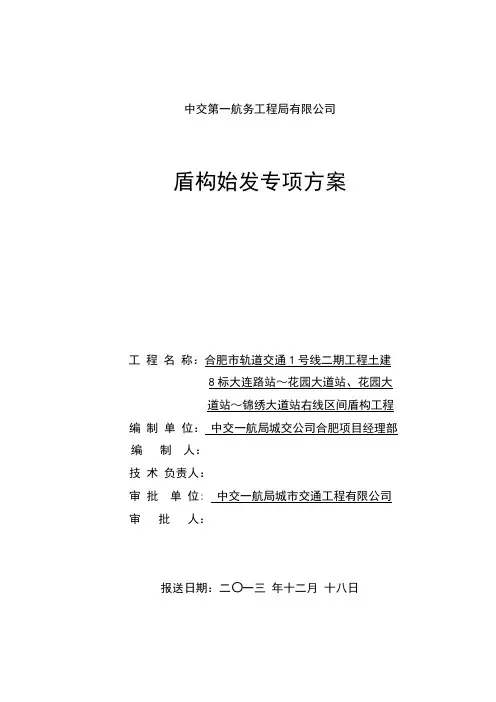 中交第一航务工程局有限公司

盾构始发专项方案

工 程 名 称：合肥市轨道交通 1 号线二期工程土建 8 标大连路站～花园大道站、花园大道站～锦绣大道站右线区间盾构工程

编 制 单 位： 中交一航局城交公司合肥项目经理部

编 制 人：

技 术 负责人：

审 批 单 位： 中交一航局城市交通工程有限公司

审 批 人：

报送日期：二〇一三 年十二月 十八日